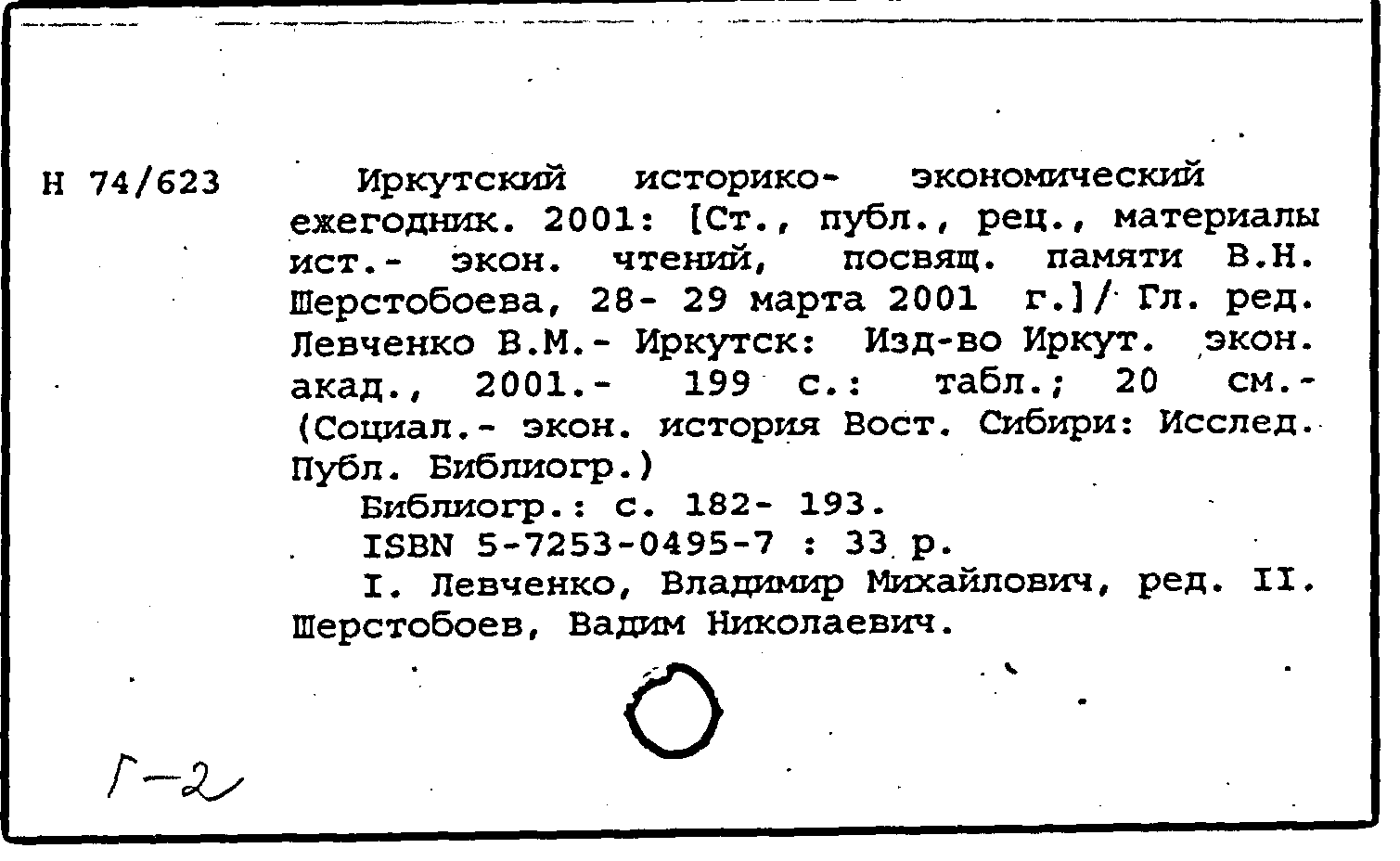 Н 74/623

Иркутский историко- экономический ежегодник. 2001: [Ст., публ., рец., материалы ист.- экон. чтений, посвящ. памяти В.Н. Шерстобоева, 28- 29 марта 2001 г.]/ Гл. ред. Левченко В.М.- Иркутск: Изд-во Иркут. экон. акад., 2001.- 199 с.: табл.; 20 см.- (Социал.- экон. история Вост. Сибири: Исслед. Публ. Библиогр.)

Библиогр.: с. 182- 193.

ISBN 5-7253-0495-7 : 33 р.

I. Левченко, Владимир Михайлович, ред. II. Шерстобоев, Вадим Николаевич.

Г-2